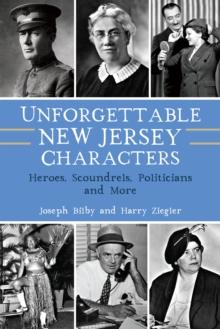 UNFORGETTABLE NEW JERSEY CHARACTERS

Heroes, Scoundrels, Politicians and More

Joseph Bilby and Harry Ziegler